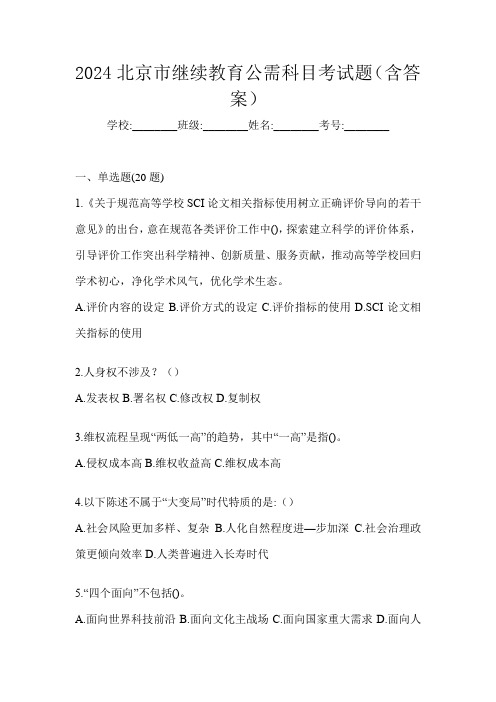 2024 北京市继续教育公需科目考试题（含答案）

学校:________班级:________姓名:________考号:________

一、单选题(20 题)

1.《关于规范高等学校 SCI 论文相关指标使用树立正确评价导向的若干意见》的出台，意在规范各类评价工作中()，探索建立科学的评价体系，引导评价工作突出科学精神、创新质量、服务贡献，推动高等学校回归学术初心，净化学术风气，优化学术生态。

A.评价内容的设定 B.评价方式的设定 C.评价指标的使用 D.SCI 论文相关指标的使用

2.人身权不涉及？（）

A.发表权 B.署名权 C.修改权 D.复制权

3.维权流程呈现“两低一高”的趋势，其中“一高”是指()。

A.侵权成本高 B.维权收益高 C.维权成本高

4.以下陈述不属于“大变局”时代特质的是:（）

A.社会风险更加多样、复杂 B.人化自然程度进—步加深 C.社会治理政策更倾向效率 D.人类普遍进入长寿时代

5.“四个面向”不包括()。

A.面向世界科技前沿 B.面向文化主战场 C.面向国家重大需求 D.面向人